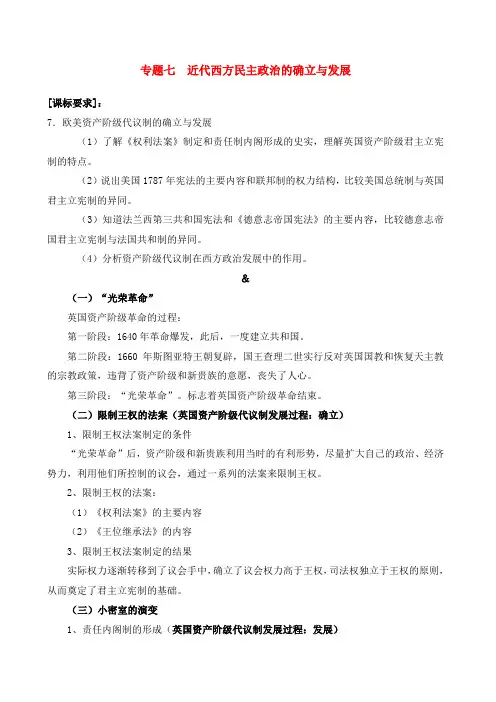 专题七　近代西方民主政治的确立与发展

[课标要求]：

7．欧美资产阶级代议制的确立与发展

（1）了解《权利法案》制定和责任制内阁形成的史实，理解英国资产阶级君主立宪制的特点。

（2）说出美国 1787 年宪法的主要内容和联邦制的权力结构，比较美国总统制与英国君主立宪制的异同。

（3）知道法兰西第三共和国宪法和《德意志帝国宪法》的主要内容，比较德意志帝国君主立宪制与法国共和制的异同。

（4）分析资产阶级代议制在西方政治发展中的作用。

&

（一）“光荣革命”

英国资产阶级革命的过程：

第一阶段：1640 年革命爆发，此后，一度建立共和国。

第二阶段：1660 年斯图亚特王朝复辟，国王查理二世实行反对英国国教和恢复天主教的宗教政策，违背了资产阶级和新贵族的意愿，丧失了人心。

第三阶段：“光荣革命”。标志着英国资产阶级革命结束。

（二）限制王权的法案（英国资产阶级代议制发展过程：确立）

1、限制王权法案制定的条件

“光荣革命”后，资产阶级和新贵族利用当时的有利形势，尽量扩大自己的政治、经济势力，利用他们所控制的议会，通过一系列的法案来限制王权。

2、限制王权的法案：

（1）《权利法案》的主要内容

（2）《王位继承法》的内容

3、限制王权法案制定的结果

实际权力逐渐转移到了议会手中，确立了议会权力高于王权，司法权独立于王权的原则，从而奠定了君主立宪制的基础。

（三）小密室的演变

1、责任内阁制的形成（英国资产阶级代议制发展过程：发展）